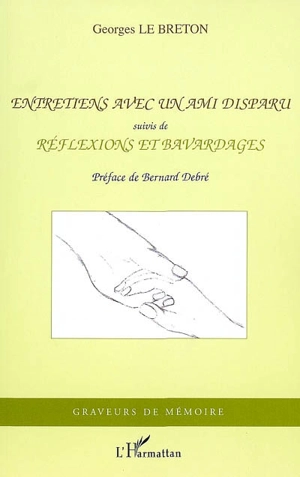 Georges LE BRETON

ENTRETIENS AVEC UN AMI DISPARU
suivis de
RÉFLEXIONS ET BAVARDAGES

Préface de Bernard Debré

GRAVEURS DE MÉMOIRE

L'Harmattan